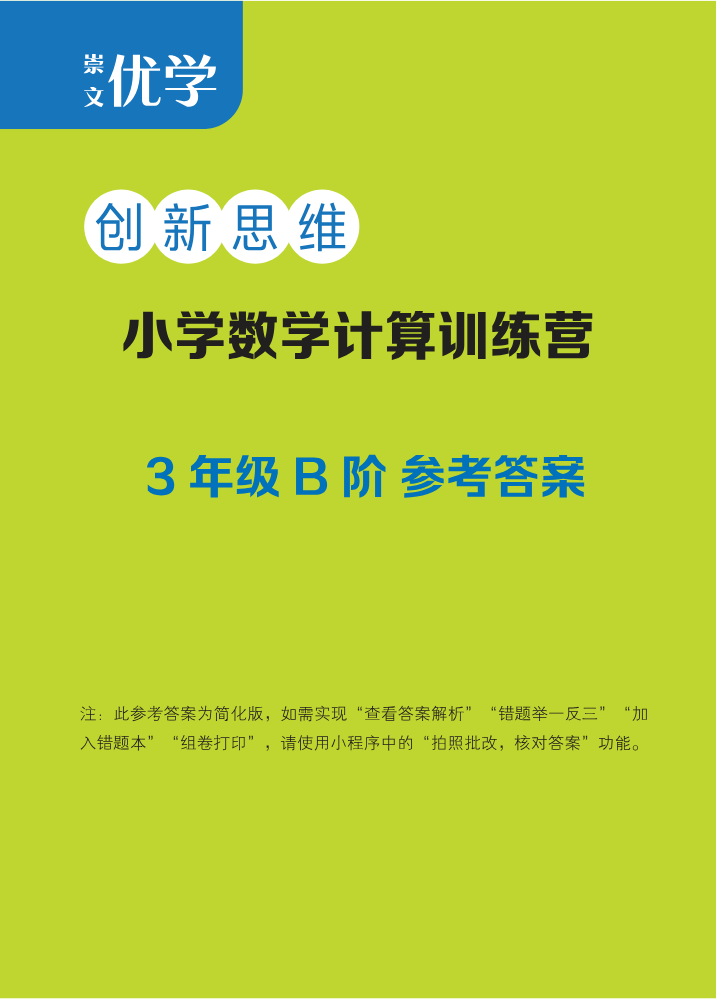 崇文优学

创新思维

小学数学计算训练营

3 年级 B 阶 参考答案

注：此参考答案为简化版，如需实现“查看答案解析”“错题举一反三”“加入错题本”“组卷打印”，请使用小程序中的“拍照批改，核对答案”功能。